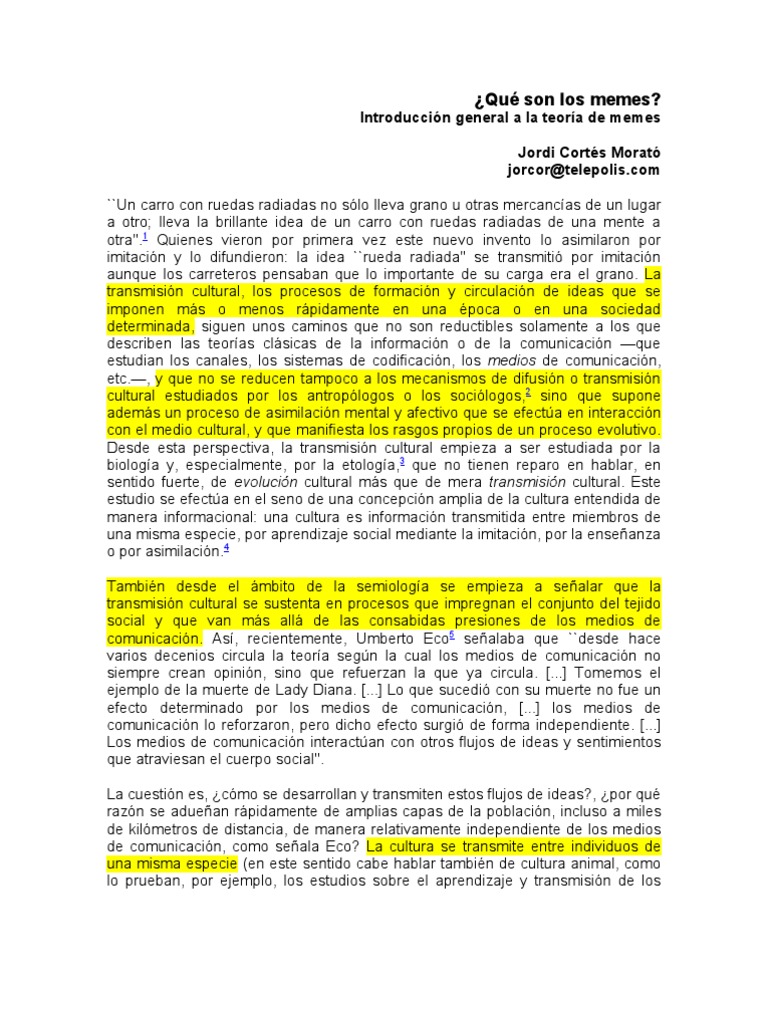 ¿Qué son los memes?
Introducción general a la teoría de memes

Jordi Cortés Morató
jorcor@telepolis.com

``Un carro con ruedas radiadas no sólo lleva grano u otras mercancías de un lugar a otro; lleva la brillante idea de un carro con ruedas radiadas de una mente a otra''.$^1$ Quienes vieron por primera vez este nuevo invento lo asimilaron por imitación y lo difundieron: la idea ``rueda radiada'' se transmitió por imitación aunque los carreteros pensaban que lo importante de su carga era el grano. La transmisión cultural, los procesos de formación y circulación de ideas que se imponen más o menos rápidamente en una época o en una sociedad determinada, siguen unos caminos que no son reductibles solamente a los que describen las teorías clásicas de la información o de la comunicación —que estudian los canales, los sistemas de codificación, los medios de comunicación, etc.—, y que no se reducen tampoco a los mecanismos de difusión o transmisión cultural estudiados por los antropólogos o los sociólogos,$^2$ sino que supone además un proceso de asimilación mental y afectivo que se efectúa en interacción con el medio cultural, y que manifiesta los rasgos propios de un proceso evolutivo. Desde esta perspectiva, la transmisión cultural empieza a ser estudiada por la biología y, especialmente, por la etología,$^3$ que no tienen reparo en hablar, en sentido fuerte, de evolución cultural más que de mera transmisión cultural. Este estudio se efectúa en el seno de una concepción amplia de la cultura entendida de manera informacional: una cultura es información transmitida entre miembros de una misma especie, por aprendizaje social mediante la imitación, por la enseñanza o por asimilación.$^4$

También desde el ámbito de la semiología se empieza a señalar que la transmisión cultural se sustenta en procesos que impregnan el conjunto del tejido social y que van más allá de las consabidas presiones de los medios de comunicación. Así, recientemente, Umberto Eco$^5$ señalaba que ``desde hace varios decenios circula la teoría según la cual los medios de comunicación no siempre crean opinión, sino que refuerzan la que ya circula. [...] Tomemos el ejemplo de la muerte de Lady Diana. [...] Lo que sucedió con su muerte no fue un efecto determinado por los medios de comunicación, [...] los medios de comunicación lo reforzaron, pero dicho efecto surgió de forma independiente. [...] Los medios de comunicación interactúan con otros flujos de ideas y sentimientos que atraviesan el cuerpo social''.

La cuestión es, ¿cómo se desarrollan y transmiten estos flujos de ideas?, ¿por qué razón se adueñan rápidamente de amplias capas de la población, incluso a miles de kilómetros de distancia, de manera relativamente independiente de los medios de comunicación, como señala Eco? La cultura se transmite entre individuos de una misma especie (en este sentido cabe hablar también de cultura animal, como lo prueban, por ejemplo, los estudios sobre el aprendizaje y transmisión de los